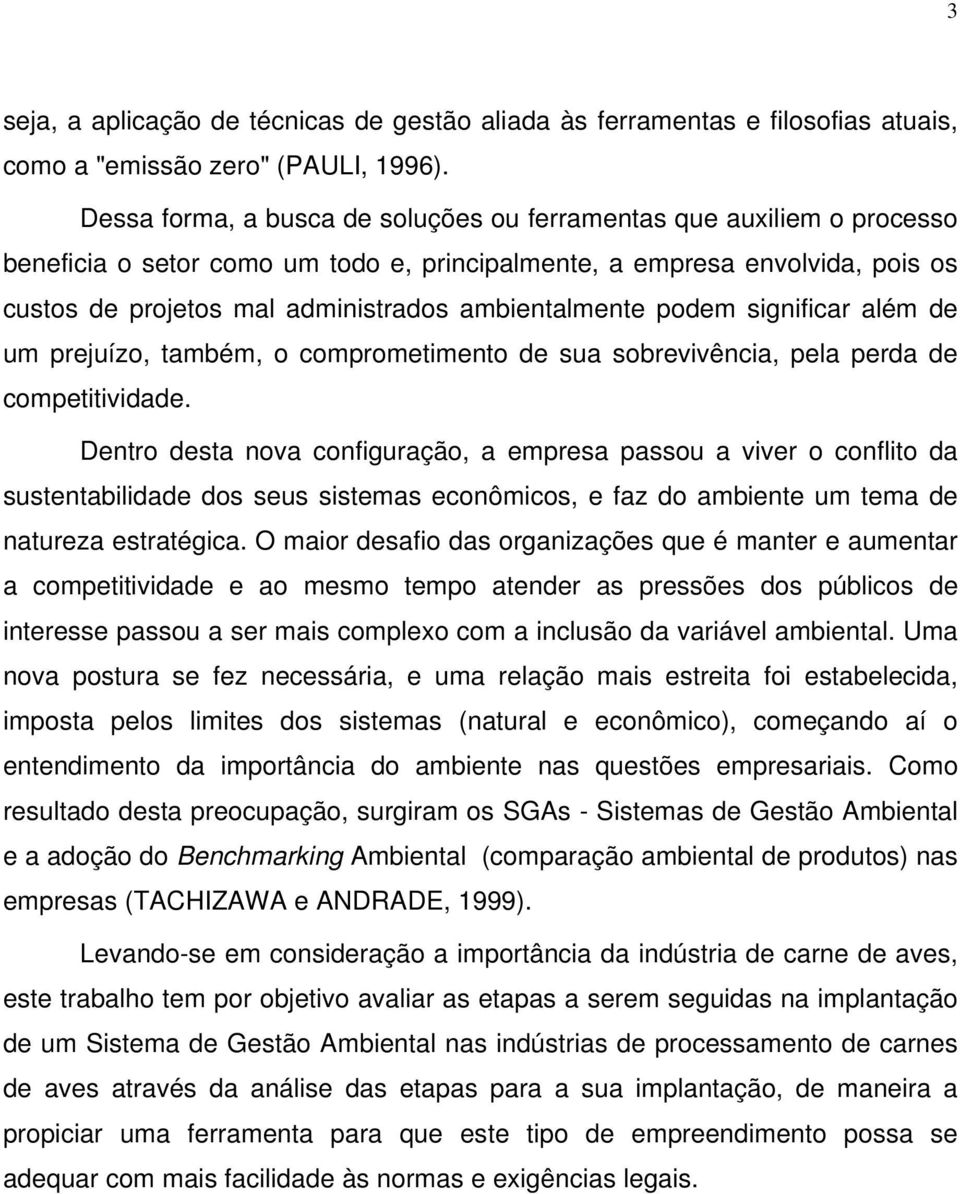 3

seja, a aplicação de técnicas de gestão aliada às ferramentas e filosofias atuais, como a "emissão zero" (PAULI, 1996).

Dessa forma, a busca de soluções ou ferramentas que auxiliem o processo beneficia o setor como um todo e, principalmente, a empresa envolvida, pois os custos de projetos mal administrados ambientalmente podem significar além de um prejuízo, também, o comprometimento de sua sobrevivência, pela perda de competitividade.

Dentro desta nova configuração, a empresa passou a viver o conflito da sustentabilidade dos seus sistemas econômicos, e faz do ambiente um tema de natureza estratégica. O maior desafio das organizações que é manter e aumentar a competitividade e ao mesmo tempo atender as pressões dos públicos de interesse passou a ser mais complexo com a inclusão da variável ambiental. Uma nova postura se fez necessária, e uma relação mais estreita foi estabelecida, imposta pelos limites dos sistemas (natural e econômico), começando aí o entendimento da importância do ambiente nas questões empresariais. Como resultado desta preocupação, surgiram os SGAs - Sistemas de Gestão Ambiental e a adoção do Benchmarking Ambiental (comparação ambiental de produtos) nas empresas (TACHIZAWA e ANDRADE, 1999).

Levando-se em consideração a importância da indústria de carne de aves, este trabalho tem por objetivo avaliar as etapas a serem seguidas na implantação de um Sistema de Gestão Ambiental nas indústrias de processamento de carnes de aves através da análise das etapas para a sua implantação, de maneira a propiciar uma ferramenta para que este tipo de empreendimento possa se adequar com mais facilidade às normas e exigências legais.